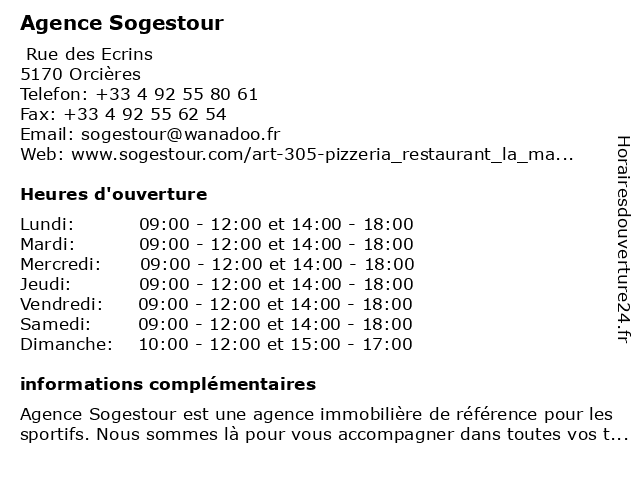 Agence Sogestour

Rue des Ecrins
5170 Orcières
Telefon: +33 4 92 55 80 61
Fax: +33 4 92 55 62 54
Email: sogestour@wanadoo.fr
Web: www.sogestour.com/art-305-pizzeria_restaurant_la_ma...

Heures d'ouverture

| | |
|---|---|
| Lundi: | 09:00 - 12:00 et 14:00 - 18:00 |
| Mardi: | 09:00 - 12:00 et 14:00 - 18:00 |
| Mercredi: | 09:00 - 12:00 et 14:00 - 18:00 |
| Jeudi: | 09:00 - 12:00 et 14:00 - 18:00 |
| Vendredi: | 09:00 - 12:00 et 14:00 - 18:00 |
| Samedi: | 09:00 - 12:00 et 14:00 - 18:00 |
| Dimanche: | 10:00 - 12:00 et 15:00 - 17:00 |

informations complémentaires

Agence Sogestour est une agence immobilière de référence pour les sportifs. Nous sommes là pour vous accompagner dans toutes vos t...

Horairesdouverture24.fr